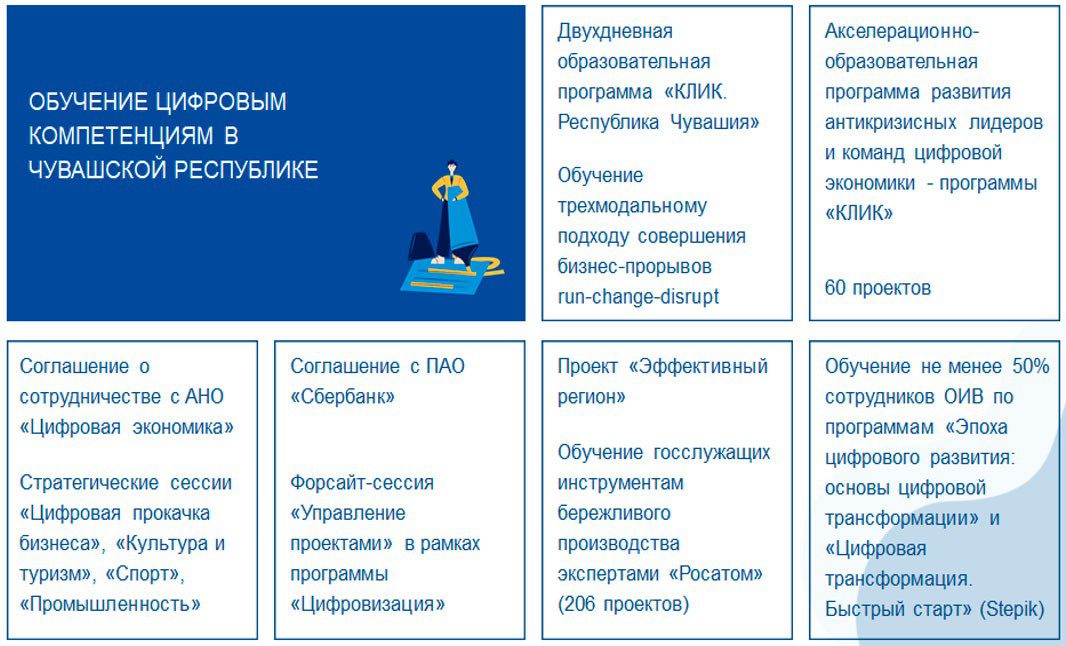 ОБУЧЕНИЕ ЦИФРОВЫМ КОМПЕТЕНЦИЯМ В ЧУВАШСКОЙ РЕСПУБЛИКЕ

Двухдневная образовательная программа «КЛИК. Республика Чувашия»

Обучение трехмодальному подходу совершения бизнес-прорывов run-change-disrupt

Акселерационно-образовательная программа развития антикризисных лидеров и команд цифровой экономики - программы «КЛИК»

60 проектов

Соглашение о сотрудничестве с АНО «Цифровая экономика»

Стратегические сессии «Цифровая прокачка бизнеса», «Культура и туризм», «Спорт», «Промышленность»

Соглашение с ПАО «Сбербанк»

Форсайт-сессия «Управление проектами» в рамках программы «Цифровизация»

Проект «Эффективный регион»

Обучение госслужащих инструментам бережливого производства экспертами «Росатом» (206 проектов)

Обучение не менее 50% сотрудников ОИВ по программам «Эпоха цифрового развития: основы цифровой трансформации» и «Цифровая трансформация. Быстрый старт» (Stepik)